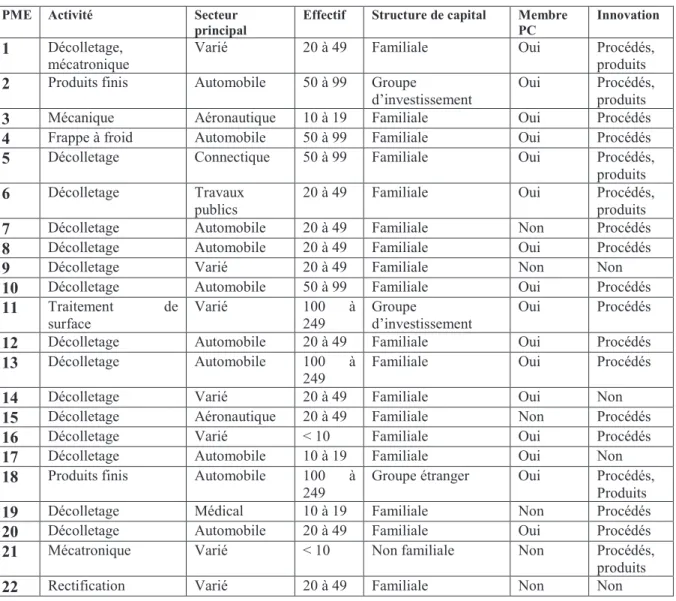 | PME | Activité | Secteur principal | Effectif | Structure de capital | Membre PC | Innovation |
|---|---|---|---|---|---|---|
| 1 | Décolletage, mécatronique | Varié | 20 à 49 | Familiale | Oui | Procédés, produits |
| 2 | Produits finis | Automobile | 50 à 99 | Groupe d'investissement | Oui | Procédés, produits |
| 3 | Mécanique | Aéronautique | 10 à 19 | Familiale | Oui | Procédés |
| 4 | Frappe à froid | Automobile | 50 à 99 | Familiale | Oui | Procédés |
| 5 | Décolletage | Connectique | 50 à 99 | Familiale | Oui | Procédés, produits |
| 6 | Décolletage | Travaux publics | 20 à 49 | Familiale | Oui | Procédés, produits |
| 7 | Décolletage | Automobile | 20 à 49 | Familiale | Non | Procédés |
| 8 | Décolletage | Automobile | 20 à 49 | Familiale | Oui | Procédés |
| 9 | Décolletage | Varié | 20 à 49 | Familiale | Non | Non |
| 10 | Décolletage | Automobile | 50 à 99 | Familiale | Oui | Procédés |
| 11 | Traitement de surface | Varié | 100 à 249 | Groupe d'investissement | Oui | Procédés |
| 12 | Décolletage | Automobile | 20 à 49 | Familiale | Oui | Procédés |
| 13 | Décolletage | Automobile | 100 à 249 | Familiale | Oui | Procédés |
| 14 | Décolletage | Varié | 20 à 49 | Familiale | Oui | Non |
| 15 | Décolletage | Aéronautique | 20 à 49 | Familiale | Non | Procédés |
| 16 | Décolletage | Varié | < 10 | Familiale | Oui | Procédés |
| 17 | Décolletage | Automobile | 10 à 19 | Familiale | Oui | Non |
| 18 | Produits finis | Automobile | 100 à 249 | Groupe étranger | Oui | Procédés, Produits |
| 19 | Décolletage | Médical | 10 à 19 | Familiale | Non | Procédés |
| 20 | Décolletage | Automobile | 20 à 49 | Familiale | Oui | Procédés |
| 21 | Mécatronique | Varié | < 10 | Non familiale | Non | Procédés, produits |
| 22 | Rectification | Varié | 20 à 49 | Familiale | Non | Non |